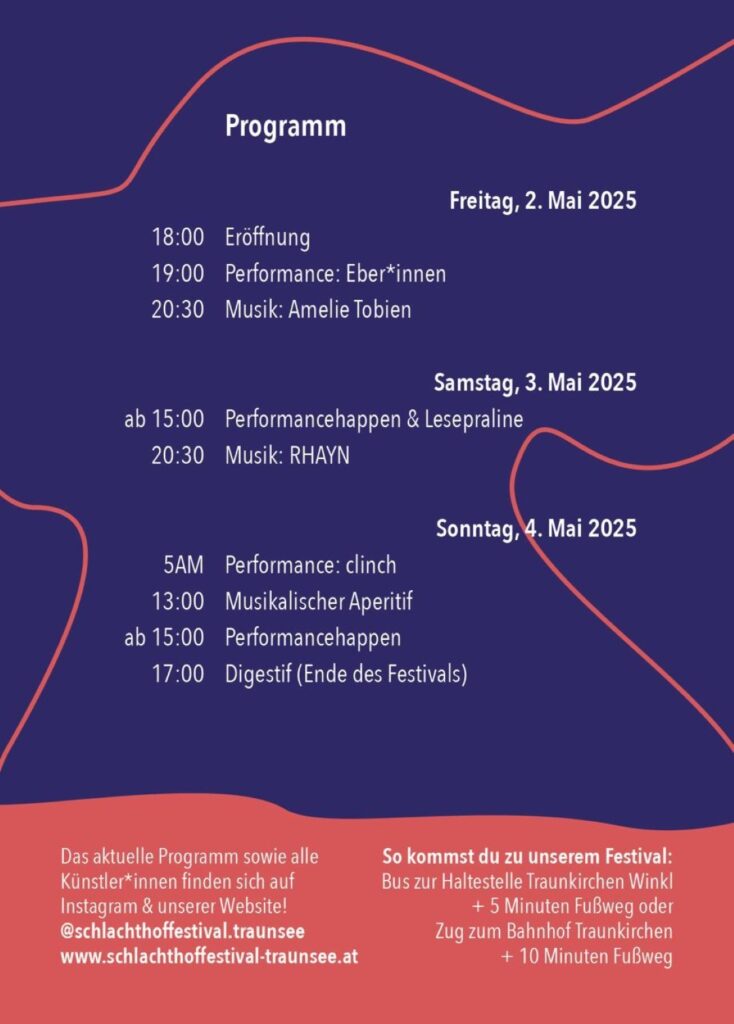 Programm

Freitag, 2. Mai 2025

18:00 Eröffnung
19:00 Performance: Eber*innen
20:30 Musik: Amelie Tobien

Samstag, 3. Mai 2025

ab 15:00 Performancehappen & Lesepraline
20:30 Musik: RHAYN

Sonntag, 4. Mai 2025

5AM Performance: clinch
13:00 Musikalischer Aperitif
ab 15:00 Performancehappen
17:00 Digestif (Ende des Festivals)

Das aktuelle Programm sowie alle Künstler*innen finden sich auf Instagram & unserer Website!
@schlachthoffestival.traunsee
www.schlachthoffestival-traunsee.at

So kommst du zu unserem Festival:
Bus zur Haltestelle Traunkirchen Winkl + 5 Minuten Fußweg oder Zug zum Bahnhof Traunkirchen + 10 Minuten Fußweg